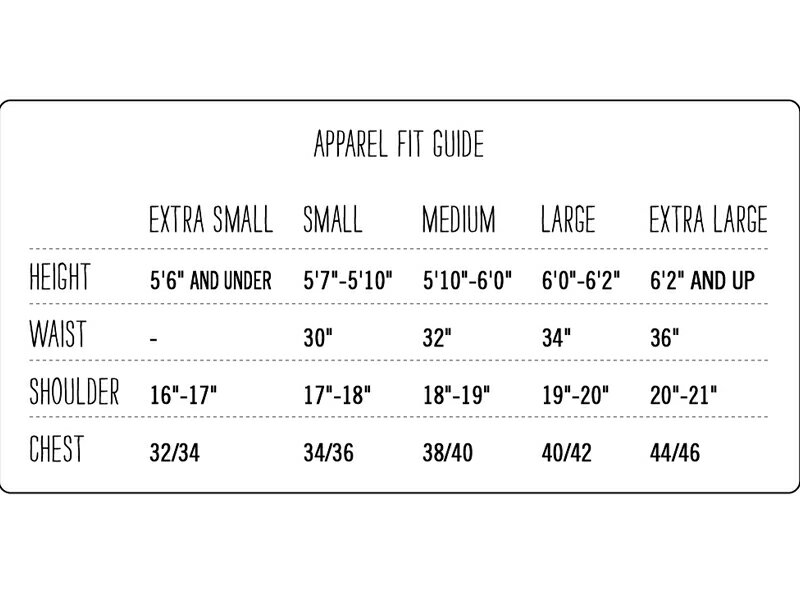 APPAREL FIT GUIDE

| | EXTRA SMALL | SMALL | MEDIUM | LARGE | EXTRA LARGE |
|---|---|---|---|---|---|
| HEIGHT | 5'6" AND UNDER | 5'7"-5'10" | 5'10"-6'0" | 6'0"-6'2" | 6'2" AND UP |
| WAIST | - | 30" | 32" | 34" | 36" |
| SHOULDER | 16"-17" | 17"-18" | 18"-19" | 19"-20" | 20"-21" |
| CHEST | 32/34 | 34/36 | 38/40 | 40/42 | 44/46 |